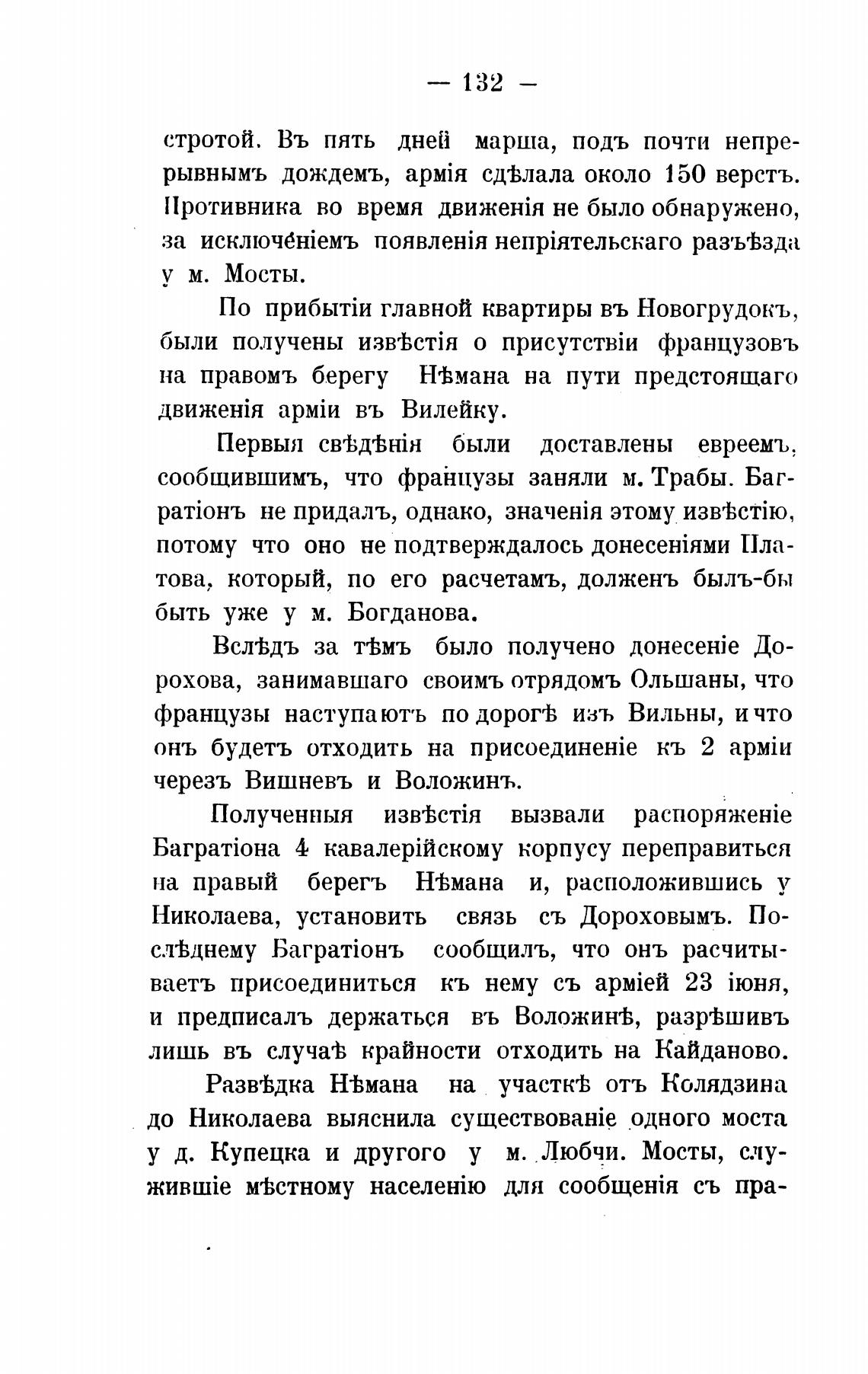 — 132 —

стротой. Въ пять дней марша, подъ почти непрерывнымъ дождемъ, армія сдѣлала около 150 верстъ. Противника во время движенія не было обнаружено, за исключеніемъ появленія непріятельскаго разъѣзда у м. Мосты.

По прибытіи главной квартиры въ Новогрудокъ, были получены извѣстія о присутствіи французовъ на правомъ берегу Нѣмана на пути предстоящаго движенія арміи въ Вилейку.

Первыя свѣдѣнія были доставлены евреемъ, сообщившимъ, что французы заняли м. Трабы. Багратіонъ не придалъ, однако, значенія этому извѣстію, потому что оно не подтверждалось донесеніями Платова, который, по его расчетамъ, долженъ былъ-бы быть уже у м. Богданова.

Вслѣдъ за тѣмъ было получено донесеніе Дорохова, занимавшаго своимъ отрядомъ Ольшаны, что французы наступаютъ по дорогѣ изъ Вильны, и что онъ будетъ отходить на присоединеніе къ 2 арміи черезъ Вишневъ и Воложинъ.

Полученныя извѣстія вызвали распоряженіе Багратіона 4 кавалерійскому корпусу переправиться на правый берегъ Нѣмана и, расположившись у Николаева, установить связь съ Дороховымъ. Послѣднему Багратіонъ сообщилъ, что онъ расчитываетъ присоединиться къ нему съ арміей 23 іюня, и предписалъ держаться въ Воложинѣ, разрѣшивъ лишь въ случаѣ крайности отходить на Кайданово.

Развѣдка Нѣмана на участкѣ отъ Колядзина до Николаева выяснила существованіе одного моста у д. Купецка и другого у м. Любчи. Мосты, служившіе мѣстному населенію для сообщенія съ пра-